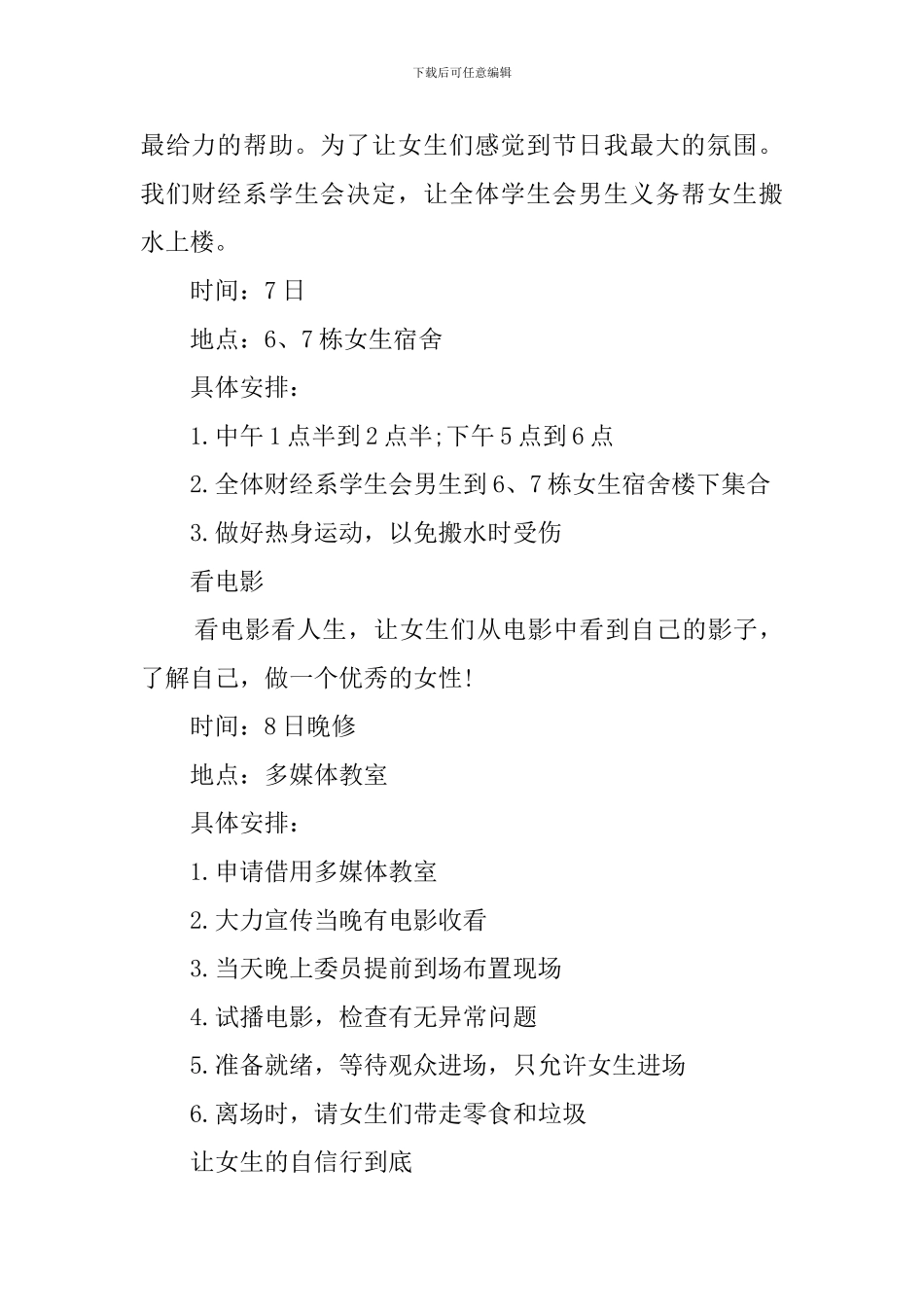 下载后可任意编辑

最给力的帮助。为了让女生们感觉到节日我最大的氛围。我们财经系学生会决定，让全体学生会男生义务帮女生搬水上楼。

时间：7日

地点：6、7栋女生宿舍

具体安排：

1.中午1点半到2点半;下午5点到6点

2.全体财经系学生会男生到6、7栋女生宿舍楼下集合

3.做好热身运动，以免搬水时受伤

看电影

看电影看人生，让女生们从电影中看到自己的影子，了解自己，做一个优秀的女性!

时间：8日晚修

地点：多媒体教室

具体安排：

1.申请借用多媒体教室

2.大力宣传当晚有电影收看

3.当天晚上委员提前到场布置现场

4.试播电影，检查有无异常问题

5.准备就绪，等待观众进场，只允许女生进场

6.离场时，请女生们带走零食和垃圾

让女生的自信行到底